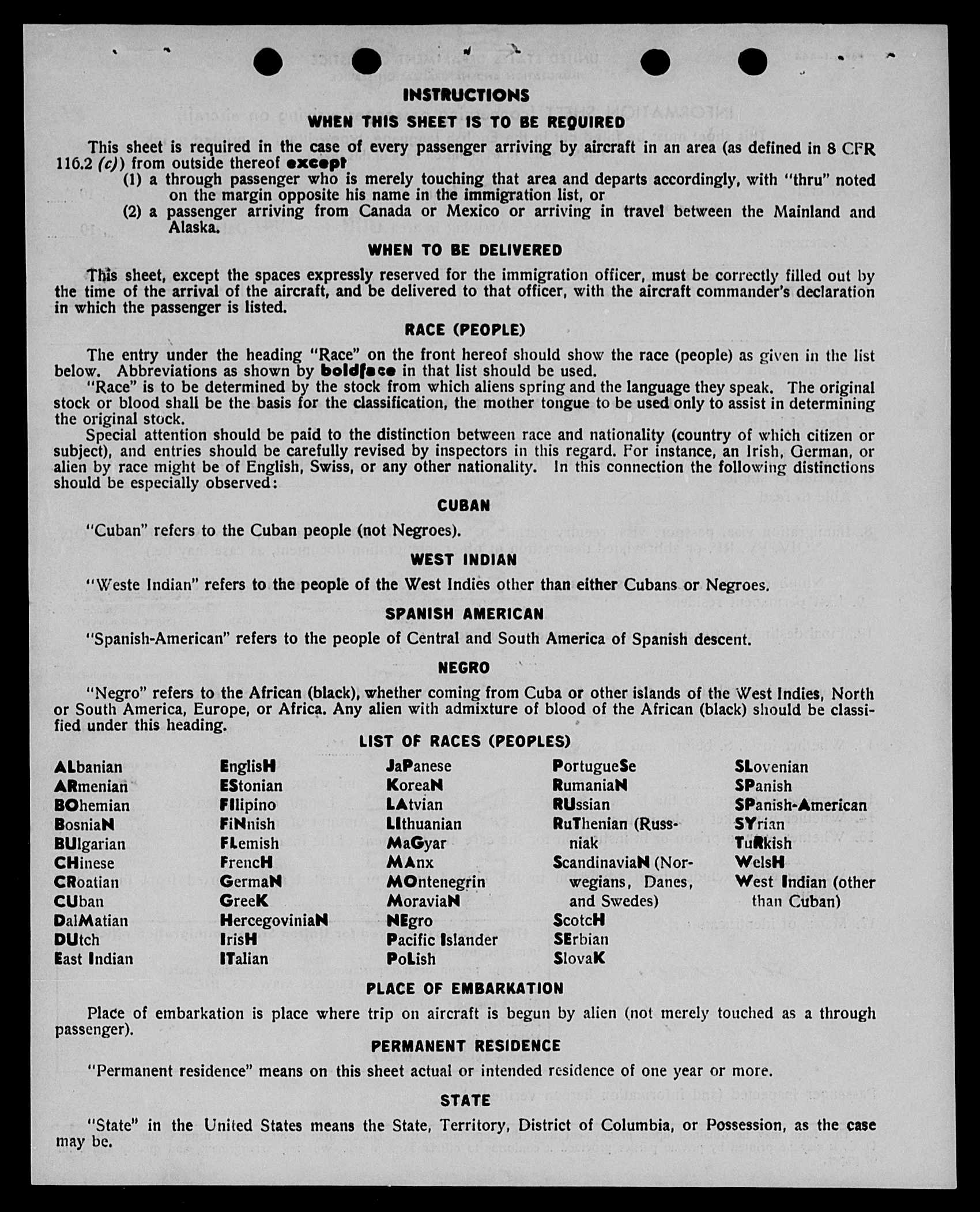 INSTRUCTIONS

WHEN THIS SHEET IS TO BE REQUIRED

This sheet is required in the case of every passenger arriving by aircraft in an area (as defined in 8 CFR 116.2 (c)) from outside thereof except

(1) a through passenger who is merely touching that area and departs accordingly, with "thru" noted on the margin opposite his name in the immigration list, or

(2) a passenger arriving from Canada or Mexico or arriving in travel between the Mainland and Alaska.

WHEN TO BE DELIVERED

This sheet, except the spaces expressly reserved for the immigration officer, must be correctly filled out by the time of the arrival of the aircraft, and be delivered to that officer, with the aircraft commander's declaration in which the passenger is listed.

RACE (PEOPLE)

The entry under the heading "Race" on the front hereof should show the race (people) as given in the list below. Abbreviations as shown by boldface in that list should be used.

"Race" is to be determined by the stock from which aliens spring and the language they speak. The original stock or blood shall be the basis for the classification, the mother tongue to be used only to assist in determining the original stock.

Special attention should be paid to the distinction between race and nationality (country of which citizen or subject), and entries should be carefully revised by inspectors in this regard. For instance, an Irish, German, or alien by race might be of English, Swiss, or any other nationality. In this connection the following distinctions should be especially observed:

CUBAN

"Cuban" refers to the Cuban people (not Negroes).

WEST INDIAN

"Weste Indian" refers to the people of the West Indies other than either Cubans or Negroes.

SPANISH AMERICAN

"Spanish-American" refers to the people of Central and South America of Spanish descent.

NEGRO

"Negro" refers to the African (black), whether coming from Cuba or other islands of the West Indies, North or South America, Europe, or Africa. Any alien with admixture of blood of the African (black) should be classified under this heading.

LIST OF RACES (PEOPLES)

ALbanian
ARmenian
BOhemian
BosniaN
BUlgarian
CHinese
CRoatian
CUban
DalMatian
DUtch
East Indian

EnglisH
EStonian
FIlipino
FiNnish
FLemish
FrencH
GermaN
GreeK
HercegoviniaN
IrisH
ITalian

JaPanese
KoreaN
LAtvian
LIthuanian
MaGyar
MAnx
MOntenegrin
MoraviaN
NEgro
Pacific Islander
PoLish

PortugueSe
RumaniaN
RUssian
RuThenian (Russniak
ScandinaviaN (Norwegians, Danes, and Swedes)
ScotcH
SErbian
SlovaK

SLovenian
SPanish
SPanish-American
SYrian
TuRkish
WelsH
West Indian (other than Cuban)

PLACE OF EMBARKATION

Place of embarkation is place where trip on aircraft is begun by alien (not merely touched as a through passenger).

PERMANENT RESIDENCE

"Permanent residence" means on this sheet actual or intended residence of one year or more.

STATE

"State" in the United States means the State, Territory, District of Columbia, or Possession, as the case may be.